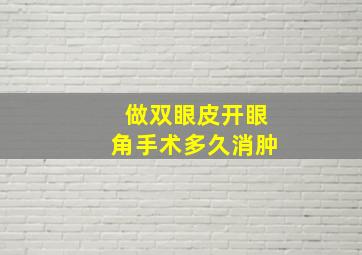 做双眼皮开眼角手术多久消肿